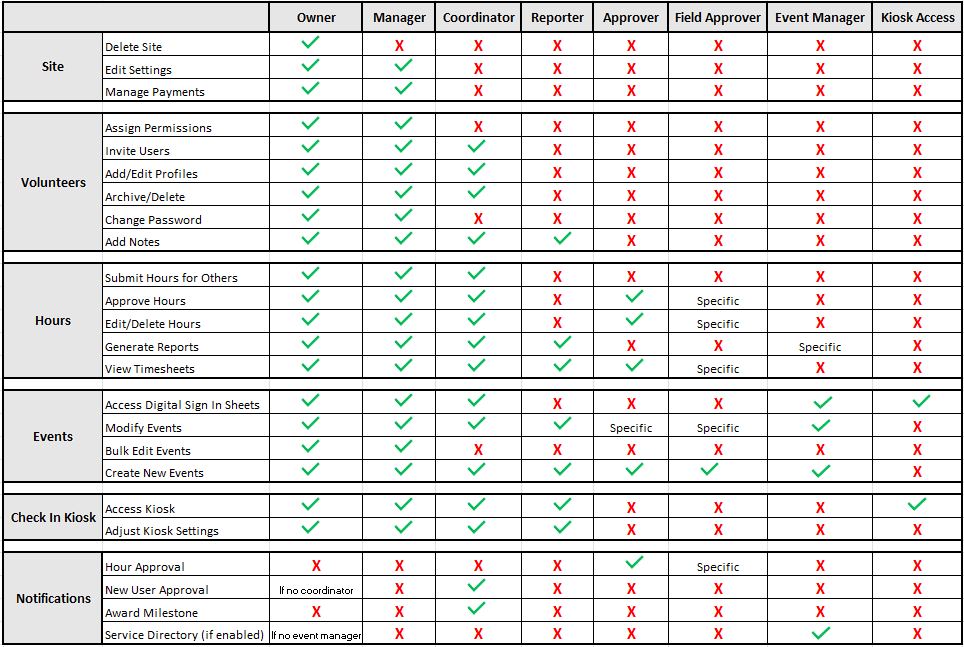 | | | Owner | Manager | Coordinator | Reporter | Approver | Field Approver | Event Manager | Kiosk Access |
|---|---|---|---|---|---|---|---|---|---|
| Site | Delete Site | ✓ | X | X | X | X | X | X | X |
| | Edit Settings | ✓ | ✓ | X | X | X | X | X | X |
| | Manage Payments | ✓ | ✓ | X | X | X | X | X | X |
| Volunteers | Assign Permissions | ✓ | ✓ | X | X | X | X | X | X |
| | Invite Users | ✓ | ✓ | ✓ | X | X | X | X | X |
| | Add/Edit Profiles | ✓ | ✓ | ✓ | X | X | X | X | X |
| | Archive/Delete | ✓ | ✓ | ✓ | X | X | X | X | X |
| | Change Password | ✓ | ✓ | X | X | X | X | X | X |
| | Add Notes | ✓ | ✓ | ✓ | ✓ | X | X | X | X |
| Hours | Submit Hours for Others | ✓ | ✓ | ✓ | X | X | X | X | X |
| | Approve Hours | ✓ | ✓ | ✓ | X | ✓ | Specific | X | X |
| | Edit/Delete Hours | ✓ | ✓ | ✓ | X | ✓ | Specific | X | X |
| | Generate Reports | ✓ | ✓ | ✓ | ✓ | X | X | Specific | X |
| | View Timesheets | ✓ | ✓ | ✓ | ✓ | ✓ | Specific | X | X |
| Events | Access Digital Sign In Sheets | ✓ | ✓ | ✓ | X | X | X | ✓ | ✓ |
| | Modify Events | ✓ | ✓ | ✓ | ✓ | Specific | Specific | ✓ | X |
| | Bulk Edit Events | ✓ | ✓ | X | X | X | X | X | X |
| | Create New Events | ✓ | ✓ | ✓ | ✓ | ✓ | ✓ | ✓ | X |
| Check In Kiosk | Access Kiosk | ✓ | ✓ | ✓ | ✓ | X | X | X | ✓ |
| | Adjust Kiosk Settings | ✓ | ✓ | ✓ | ✓ | X | X | X | X |
| Notifications | Hour Approval | X | X | X | X | ✓ | Specific | X | X |
| | New User Approval | If no coordinator | X | ✓ | X | X | X | X | X |
| | Award Milestone | X | X | ✓ | X | X | X | X | X |
| | Service Directory (if enabled) | If no event manager | X | X | X | X | X | ✓ | X |